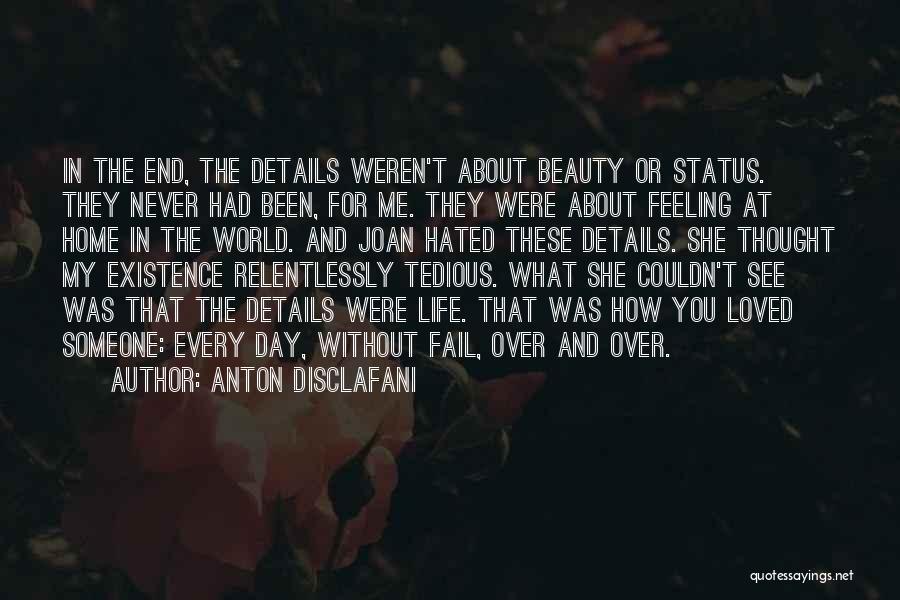 IN THE END, THE DETAILS WEREN'T ABOUT BEAUTY OR STATUS. THEY NEVER HAD BEEN, FOR ME. THEY WERE ABOUT FEELING AT HOME IN THE WORLD. AND JOAN HATED THESE DETAILS. SHE THOUGHT MY EXISTENCE RELENTLESSLY TEDIOUS. WHAT SHE COULDN'T SEE WAS THAT THE DETAILS WERE LIFE. THAT WAS HOW YOU LOVED SOMEONE: EVERY DAY, WITHOUT FAIL, OVER AND OVER.

AUTHOR: ANTON DISCLAFANI

quotessayings.net